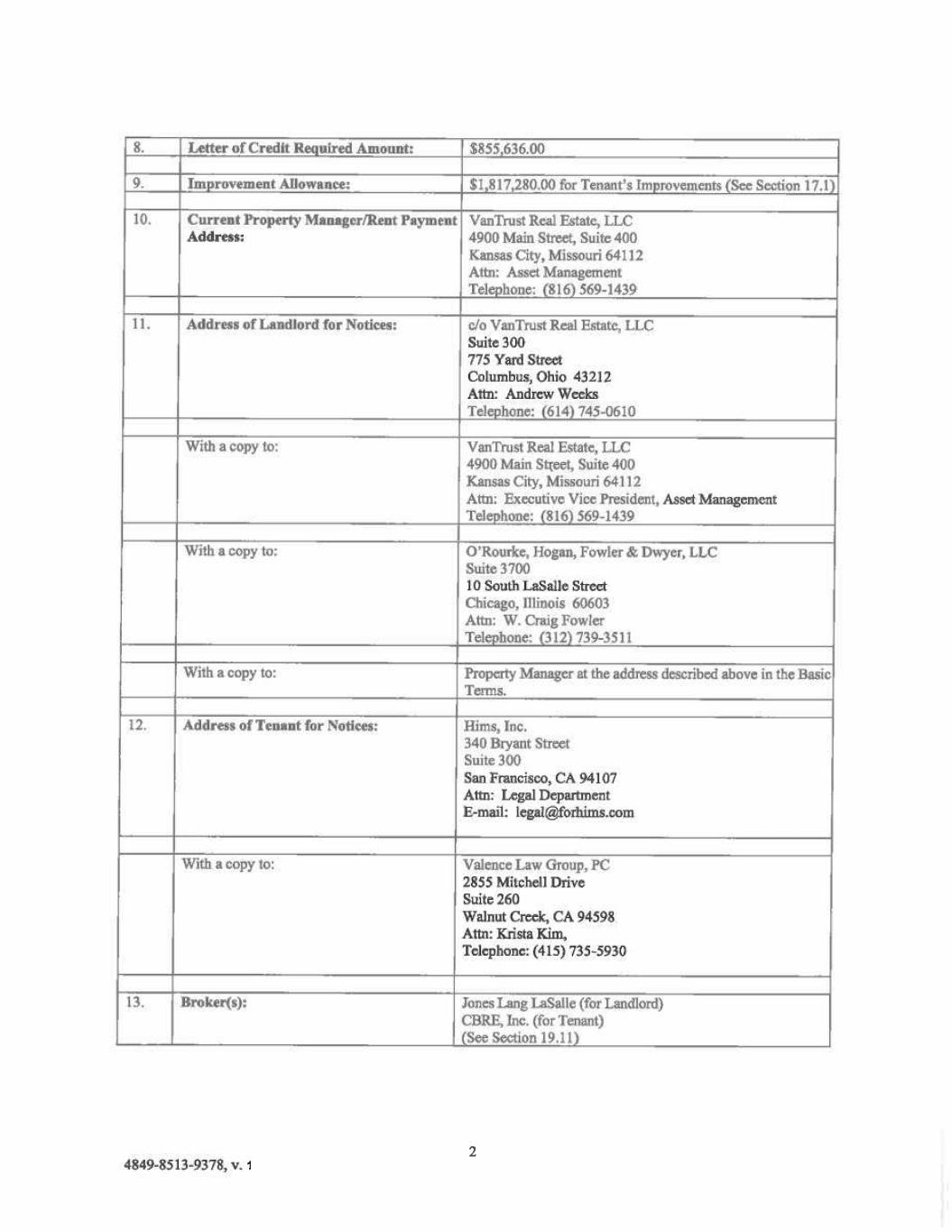 | 8. | Letter of Credit Required Amount: | $855,636.00 |
|---|---|---|
| 9. | Improvement Allowance: | $1,817,280.00 for Tenant's Improvements (See Section 17.1) |
| 10. | Current Property Manager/Rent Payment Address: | VanTrust Real Estate, LLC 4900 Main Street, Suite 400 Kansas City, Missouri 64112 Attn: Asset Management Telephone: (816) 569-1439 |
| 11. | Address of Landlord for Notices: | c/o VanTrust Real Estate, LLC Suite 300 775 Yard Street Columbus, Ohio 43212 Attn: Andrew Weeks Telephone: (614) 745-0610 |
|  | With a copy to: | VanTrust Real Estate, LLC 4900 Main Street, Suite 400 Kansas City, Missouri 64112 Attn: Executive Vice President, Asset Management Telephone: (816) 569-1439 |
|  | With a copy to: | O'Rourke, Hogan, Fowler & Dwyer, LLC Suite 3700 10 South LaSalle Street Chicago, Illinois 60603 Attn: W. Craig Fowler Telephone: (312) 739-3511 |
|  | With a copy to: | Property Manager at the address described above in the Basic Terms. |
| 12. | Address of Tenant for Notices: | Hims, Inc. 340 Bryant Street Suite 300 San Francisco, CA 94107 Attn: Legal Department E-mail: legal@forhims.com |
|  | With a copy to: | Valence Law Group, PC 2855 Mitchell Drive Suite 260 Walnut Creek, CA 94598 Attn: Krista Kim, Telephone: (415) 735-5930 |
| 13. | Broker(s): | Jones Lang LaSalle (for Landlord) CBRE, Inc. (for Tenant) (See Section 19.11) |

4849-8513-9378, v. 1

2